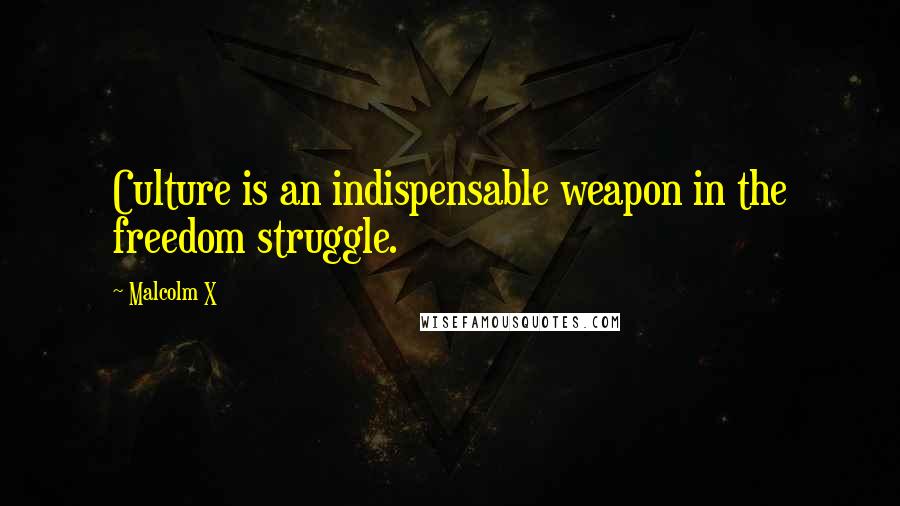 Culture is an indispensable weapon in the freedom struggle.

~ Malcolm X

WISEFAMOUSQUOTES.COM